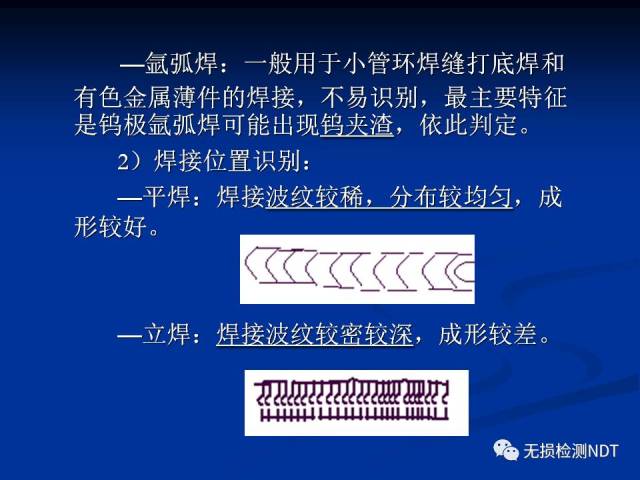 —氩弧焊：一般用于小管环焊缝打底焊和有色金属薄件的焊接，不易识别，最主要特征是钨极氩弧焊可能出现钨夹渣，依此判定。

2）焊接位置识别：

—平焊：焊接波纹较稀，分布较均匀，成形较好。

—立焊：焊接波纹较密较深，成形较差。

无损检测NDT